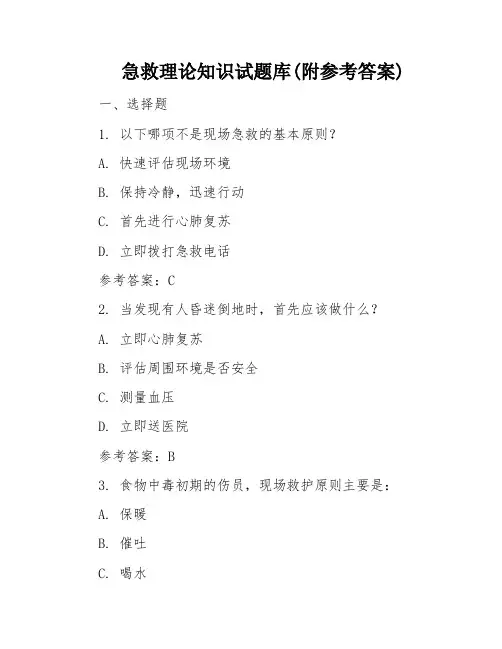 急救理论知识试题库(附参考答案)

一、选择题

1. 以下哪项不是现场急救的基本原则？

A. 快速评估现场环境

B. 保持冷静，迅速行动

C. 首先进行心肺复苏

D. 立即拨打急救电话

参考答案：C

2. 当发现有人昏迷倒地时，首先应该做什么？

A. 立即心肺复苏

B. 评估周围环境是否安全

C. 测量血压

D. 立即送医院

参考答案：B

3. 食物中毒初期的伤员，现场救护原则主要是：

A. 保暖

B. 催吐

C. 喝水